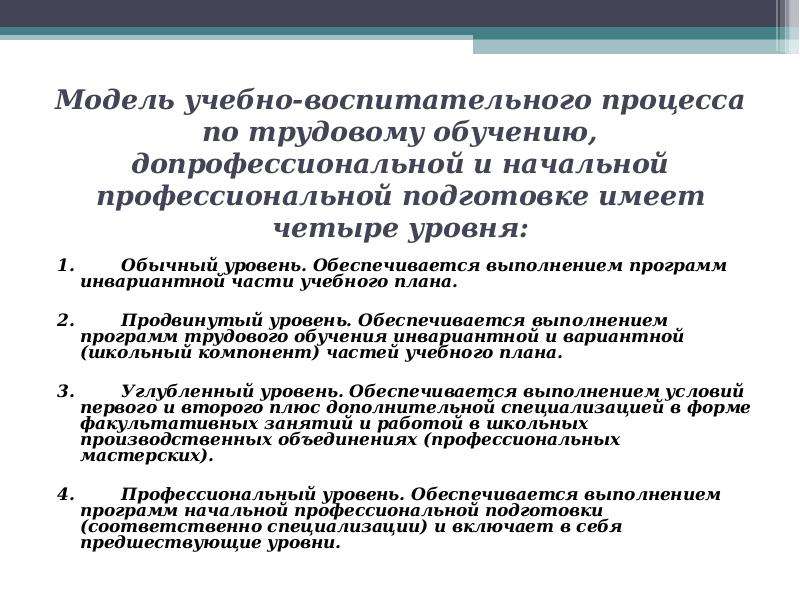 Модель учебно-воспитательного процесса по трудовому обучению, допрофессиональной и начальной профессиональной подготовке имеет четыре уровня:

1. Обычный уровень. Обеспечивается выполнением программ инвариантной части учебного плана.

2. Продвинутый уровень. Обеспечивается выполнением программ трудового обучения инвариантной и вариантной (школьный компонент) частей учебного плана.

3. Углубленный уровень. Обеспечивается выполнением условий первого и второго плюс дополнительной специализацией в форме факультативных занятий и работой в школьных производственных объединениях (профессиональных мастерских).

4. Профессиональный уровень. Обеспечивается выполнением программ начальной профессиональной подготовки (соответственно специализации) и включает в себя предшествующие уровни.